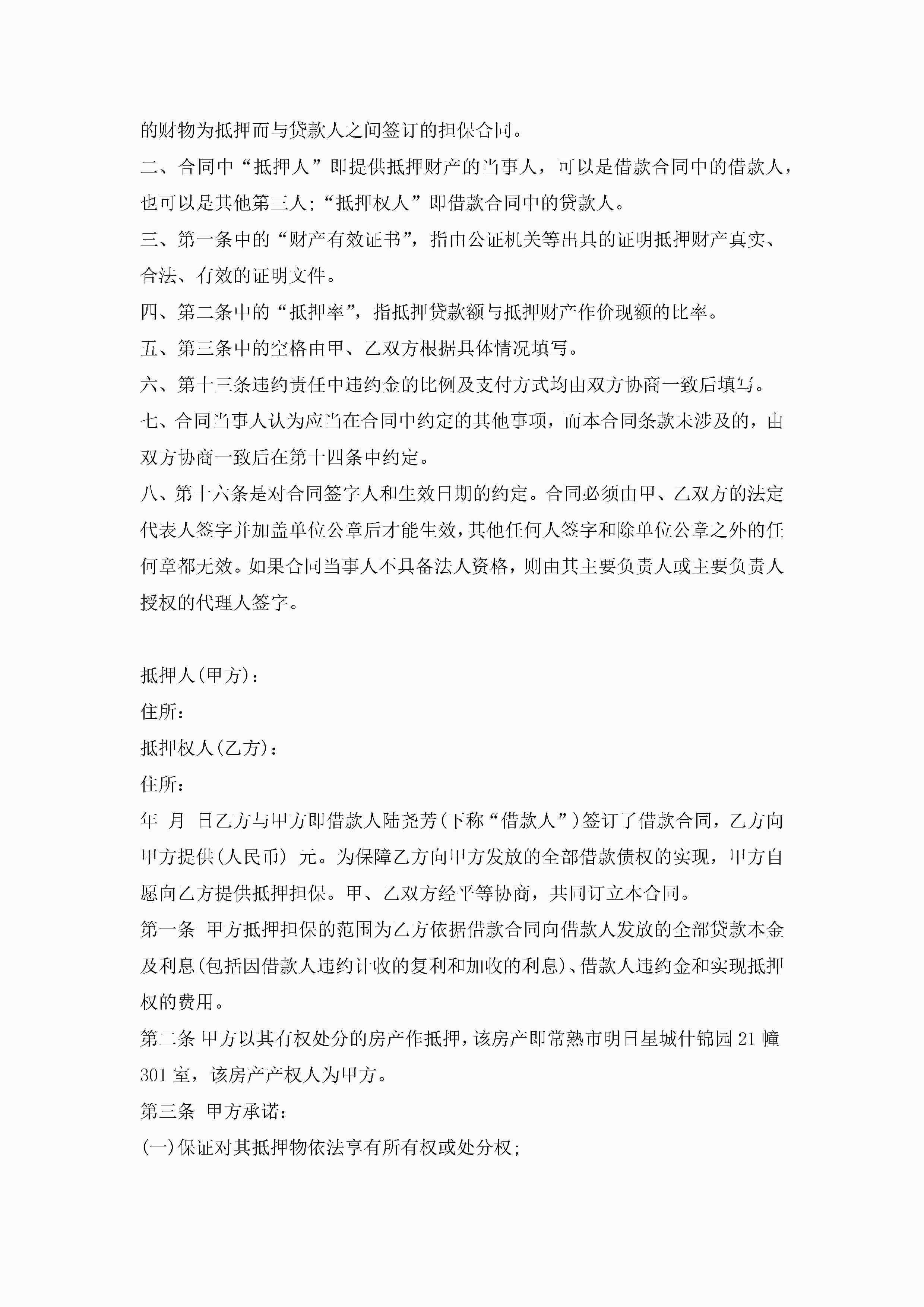 的财物为抵押而与贷款人之间签订的担保合同。

二、合同中“抵押人”即提供抵押财产的当事人，可以是借款合同中的借款人，也可以是其他第三人;“抵押权人”即借款合同中的贷款人。

三、第一条中的“财产有效证书”，指由公证机关等出具的证明抵押财产真实、合法、有效的证明文件。

四、第二条中的“抵押率”，指抵押贷款额与抵押财产作价现额的比率。

五、第三条中的空格由甲、乙双方根据具体情况填写。

六、第十三条违约责任中违约金的比例及支付方式均由双方协商一致后填写。

七、合同当事人认为应当在合同中约定的其他事项，而本合同条款未涉及的，由双方协商一致后在第十四条中约定。

八、第十六条是对合同签字人和生效日期的约定。合同必须由甲、乙双方的法定代表人签字并加盖单位公章后才能生效，其他任何人签字和除单位公章之外的任何章都无效。如果合同当事人不具备法人资格，则由其主要负责人或主要负责人授权的代理人签字。

抵押人(甲方)：

住所：

抵押权人(乙方)：

住所：

年 月 日乙方与甲方即借款人陆尧芳(下称“借款人”)签订了借款合同，乙方向甲方提供(人民币) 元。为保障乙方向甲方发放的全部借款债权的实现，甲方自愿向乙方提供抵押担保。甲、乙双方经平等协商，共同订立本合同。

第一条 甲方抵押担保的范围为乙方依据借款合同向借款人发放的全部贷款本金及利息(包括因借款人违约计收的复利和加收的利息)、借款人违约金和实现抵押权的费用。

第二条 甲方以其有权处分的房产作抵押，该房产即常熟市明日星城什锦园21幢301室，该房产产权人为甲方。

第三条 甲方承诺：

(一)保证对其抵押物依法享有所有权或处分权;